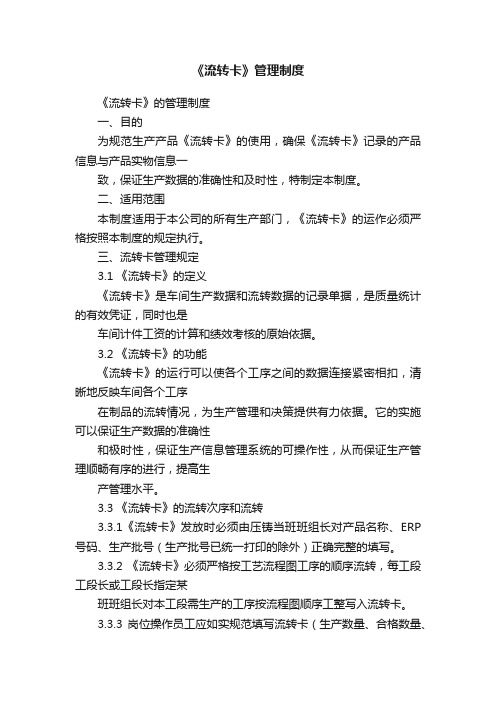 《流转卡》管理制度

《流转卡》的管理制度

一、目的

为规范生产产品《流转卡》的使用，确保《流转卡》记录的产品信息与产品实物信息一

致，保证生产数据的准确性和及时性，特制定本制度。

二、适用范围

本制度适用于本公司的所有生产部门，《流转卡》的运作必须严格按照本制度的规定执行。

三、流转卡管理规定

3.1 《流转卡》的定义

《流转卡》是车间生产数据和流转数据的记录单据，是质量统计的有效凭证，同时也是

车间计件工资的计算和绩效考核的原始依据。

3.2 《流转卡》的功能

《流转卡》的运行可以使各个工序之间的数据连接紧密相扣，清晰地反映车间各个工序

在制品的流转情况，为生产管理和决策提供有力依据。它的实施可以保证生产数据的准确性

和极时性，保证生产信息管理系统的可操作性，从而保证生产管理顺畅有序的进行，提高生

产管理水平。

3.3 《流转卡》的流转次序和流转

3.3.1《流转卡》发放时必须由压铸当班班组长对产品名称、ERP号码、生产批号（生产批号已统一打印的除外）正确完整的填写。

3.3.2 《流转卡》必须严格按工艺流程图工序的顺序流转，每工段工段长或工段长指定某

班班组长对本工段需生产的工序按流程图顺序工整写入流转卡。

3.3.3 岗位操作员工应如实规范填写流转卡（生产数量、合格数量、